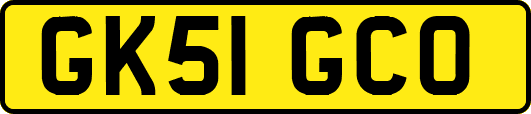 GK51 GCO